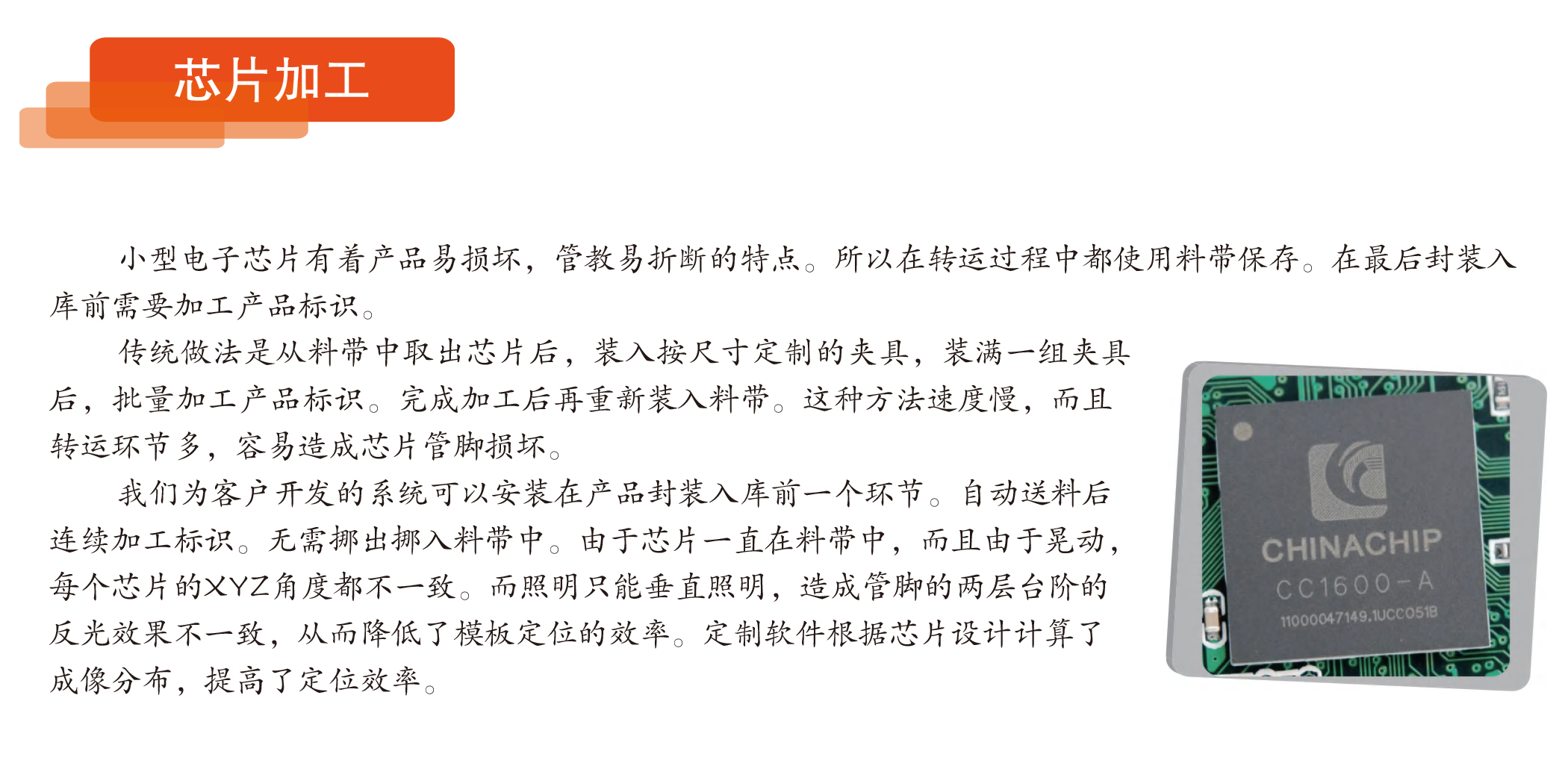 芯片加工

小型电子芯片有着产品易损坏，管教易折断的特点。所以在转运过程中都使用料带保存。在最后封装入库前需要加工产品标识。

传统做法是从料带中取出芯片后，装入按尺寸定制的夹具，装满一组夹具后，批量加工产品标识。完成加工后再重新装入料带。这种方法速度慢，而且转运环节多，容易造成芯片管脚损坏。

我们为客户开发的系统可以安装在产品封装入库前一个环节。自动送料后连续加工标识。无需挪出挪入料带中。由于芯片一直在料带中，而且由于晃动，每个芯片的XYZ角度都不一致。而照明只能垂直照明，造成管脚的两层台阶的反光效果不一致，从而降低了模板定位的效率。定制软件根据芯片设计计算了成像分布，提高了定位效率。

CHINACHIP
CC1600-A
11000047149.1UCC051B